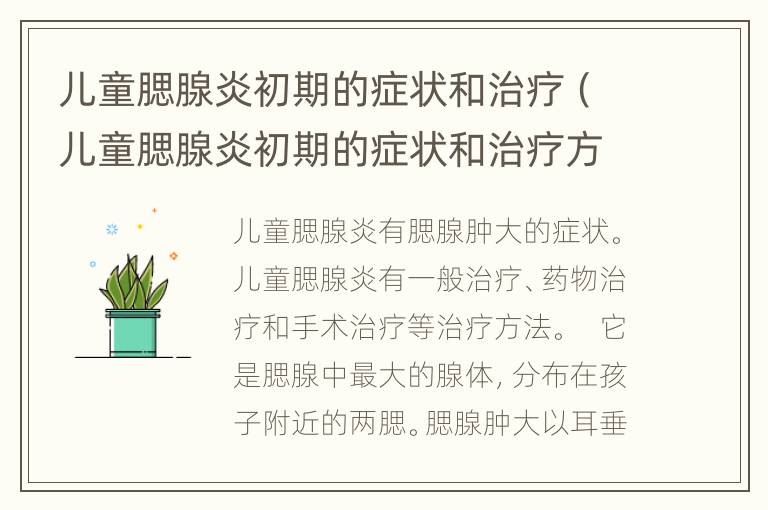 儿童腮腺炎初期的症状和治疗（儿童腮腺炎初期的症状和治疗方

儿童腮腺炎有腮腺肿大的症状。儿童腮腺炎有一般治疗、药物治疗和手术治疗等治疗方法。 它是腮腺中最大的腺体，分布在孩子附近的两腮。腮腺肿大以耳垂